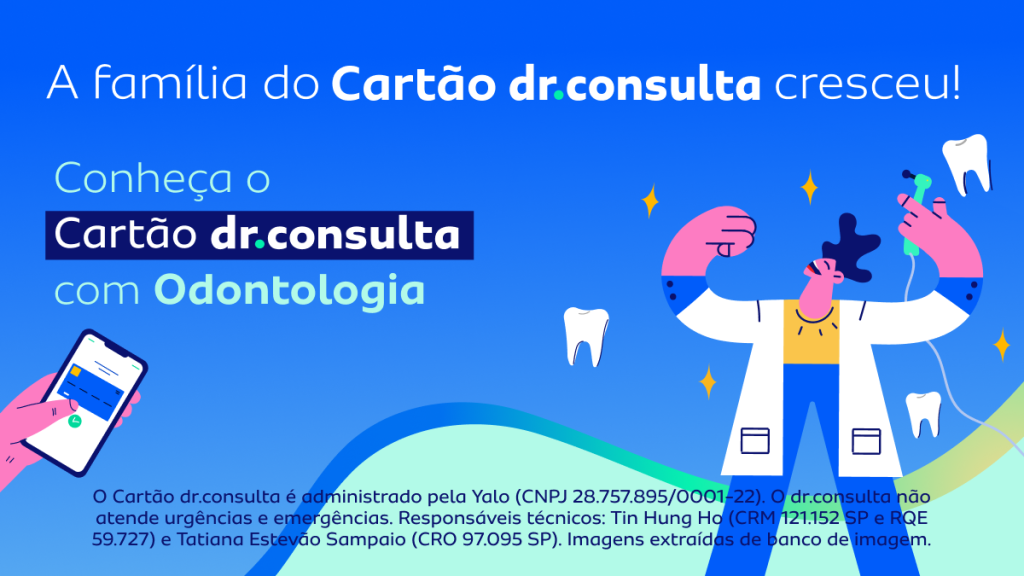 A família do Cartão dr.consulta cresceu!

Conheça o
Cartão dr.consulta
com Odontologia

O Cartão dr.consulta é administrado pela Yalo (CNPJ 28.757.895/0001-22). O dr.consulta não atende urgências e emergências. Responsáveis técnicos: Tin Hung Ho (CRM 121.152 SP e RQE 59.727) e Tatiana Estevão Sampaio (CRO 97.095 SP). Imagens extraídas de banco de imagem.